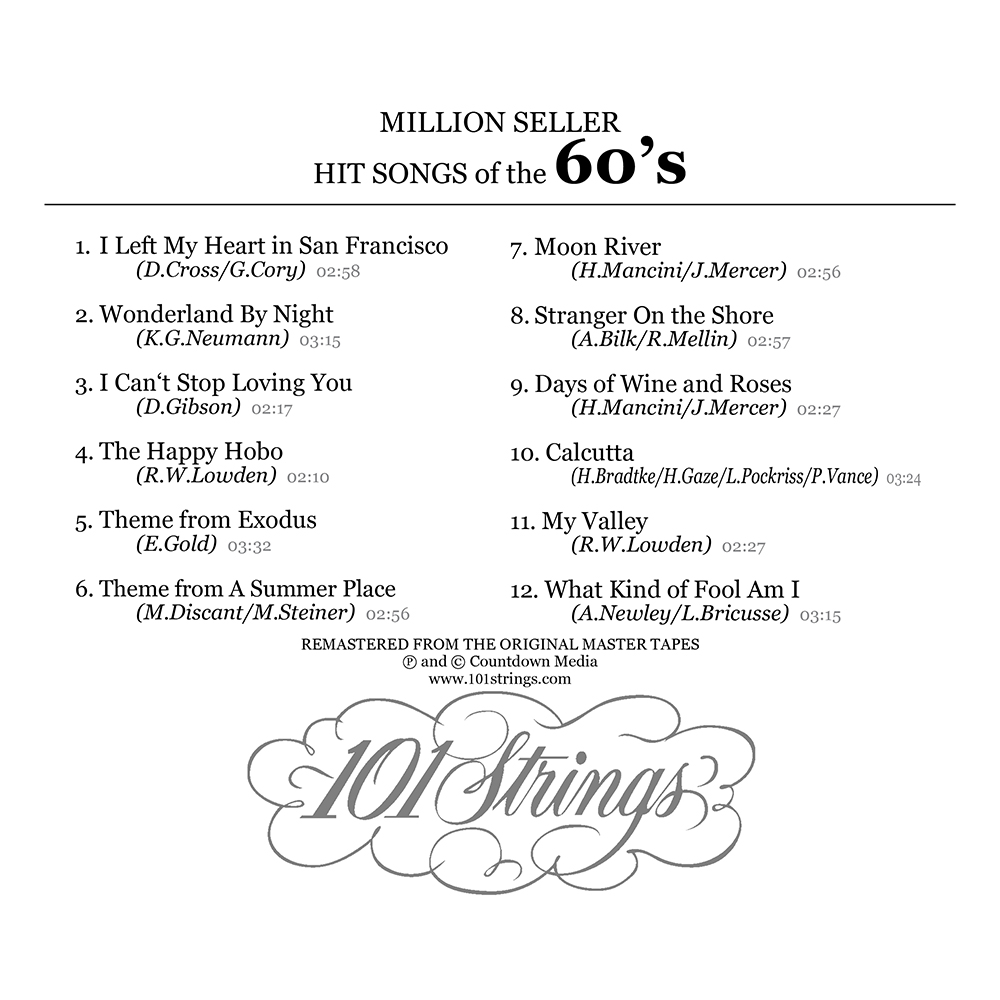 MILLION SELLER
HIT SONGS of the 60's

1. I Left My Heart in San Francisco
(D.Cross/G.Cory) 02:58

2. Wonderland By Night
(K.G.Neumann) 03:15

3. I Can't Stop Loving You
(D.Gibson) 02:17

4. The Happy Hobo
(R.W.Lowden) 02:10

5. Theme from Exodus
(E.Gold) 03:32

6. Theme from A Summer Place
(M.Discant/M.Steiner) 02:56

7. Moon River
(H.Mancini/J.Mercer) 02:56

8. Stranger On the Shore
(A.Bilk/R.Mellin) 02:57

9. Days of Wine and Roses
(H.Mancini/J.Mercer) 02:27

10. Calcutta
(H.Bradtke/H.Gaze/L.Pockriss/P.Vance) 03:24

11. My Valley
(R.W.Lowden) 02:27

12. What Kind of Fool Am I
(A.Newley/L.Bricusse) 03:15

REMASTERED FROM THE ORIGINAL MASTER TAPES
℗ and © Countdown Media
www.101strings.com

101 Strings